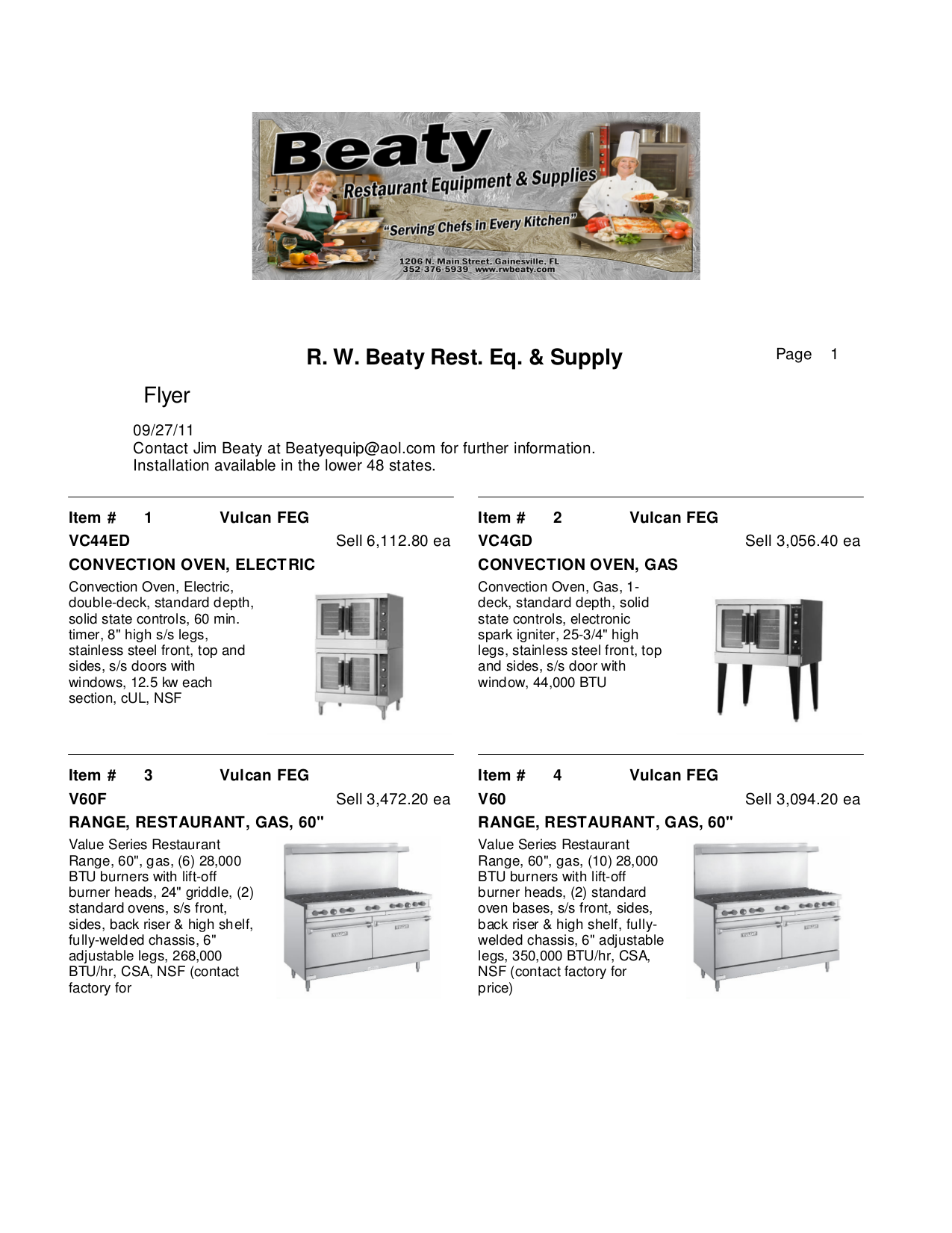 Beaty
Restaurant Equipment & Supplies
"Serving Chefs in Every Kitchen"
1206 N. Main Street, Gainesville, FL
352-376-5939 www.rwbeaty.com

R. W. Beaty Rest. Eq. & Supply

Page 1

Flyer

09/27/11
Contact Jim Beaty at Beatyequip@aol.com for further information.
Installation available in the lower 48 states.

Item # 1 Vulcan FEG
VC44ED Sell 6,112.80 ea
CONVECTION OVEN, ELECTRIC
Convection Oven, Electric, double-deck, standard depth, solid state controls, 60 min. timer, 8" high s/s legs, stainless steel front, top and sides, s/s doors with windows, 12.5 kw each section, cUL, NSF

Item # 2 Vulcan FEG
VC4GD Sell 3,056.40 ea
CONVECTION OVEN, GAS
Convection Oven, Gas, 1-deck, standard depth, solid state controls, electronic spark igniter, 25-3/4" high legs, stainless steel front, top and sides, s/s door with window, 44,000 BTU

Item # 3 Vulcan FEG
V60F Sell 3,472.20 ea
RANGE, RESTAURANT, GAS, 60"
Value Series Restaurant Range, 60", gas, (6) 28,000 BTU burners with lift-off burner heads, 24" griddle, (2) standard ovens, s/s front, sides, back riser & high shelf, fully-welded chassis, 6" adjustable legs, 268,000 BTU/hr, CSA, NSF (contact factory for

Item # 4 Vulcan FEG
V60 Sell 3,094.20 ea
RANGE, RESTAURANT, GAS, 60"
Value Series Restaurant Range, 60", gas, (10) 28,000 BTU burners with lift-off burner heads, (2) standard oven bases, s/s front, sides, back riser & high shelf, fully-welded chassis, 6" adjustable legs, 350,000 BTU/hr, CSA, NSF (contact factory for price)